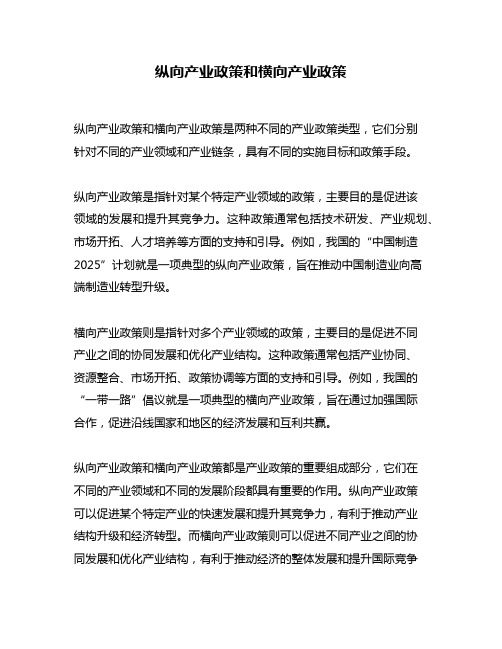 纵向产业政策和横向产业政策

纵向产业政策和横向产业政策是两种不同的产业政策类型，它们分别针对不同的产业领域和产业链条，具有不同的实施目标和政策手段。

纵向产业政策是指针对某个特定产业领域的政策，主要目的是促进该领域的发展和提升其竞争力。这种政策通常包括技术研发、产业规划、市场开拓、人才培养等方面的支持和引导。例如，我国的“中国制造2025”计划就是一项典型的纵向产业政策，旨在推动中国制造业向高端制造业转型升级。

横向产业政策则是指针对多个产业领域的政策，主要目的是促进不同产业之间的协同发展和优化产业结构。这种政策通常包括产业协同、资源整合、市场开拓、政策协调等方面的支持和引导。例如，我国的“一带一路”倡议就是一项典型的横向产业政策，旨在通过加强国际合作，促进沿线国家和地区的经济发展和互利共赢。

纵向产业政策和横向产业政策都是产业政策的重要组成部分，它们在不同的产业领域和不同的发展阶段都具有重要的作用。纵向产业政策可以促进某个特定产业的快速发展和提升其竞争力，有利于推动产业结构升级和经济转型。而横向产业政策则可以促进不同产业之间的协同发展和优化产业结构，有利于推动经济的整体发展和提升国际竞争